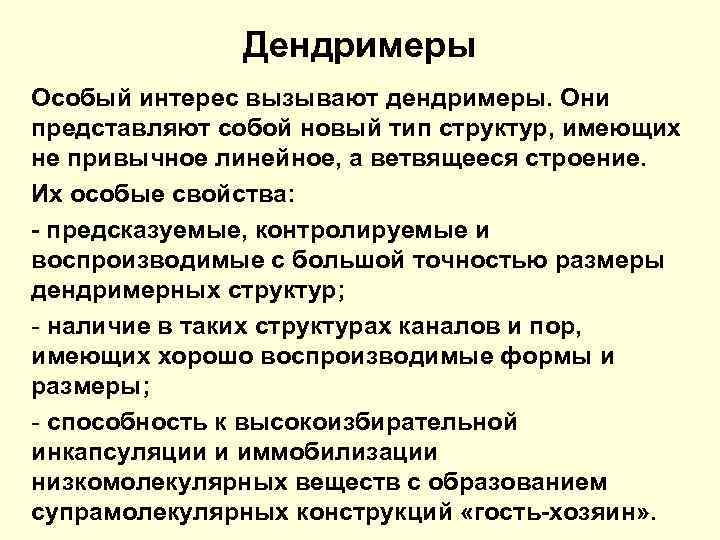 Дендримеры

Особый интерес вызывают дендримеры. Они представляют собой новый тип структур, имеющих не привычное линейное, а ветвящееся строение.

Их особые свойства:

- предсказуемые, контролируемые и воспроизводимые с большой точностью размеры дендримерных структур;

- наличие в таких структурах каналов и пор, имеющих хорошо воспроизводимые формы и размеры;

- способность к высокоизбирательной инкапсуляции и иммобилизации низкомолекулярных веществ с образованием супрамолекулярных конструкций «гость-хозяин».